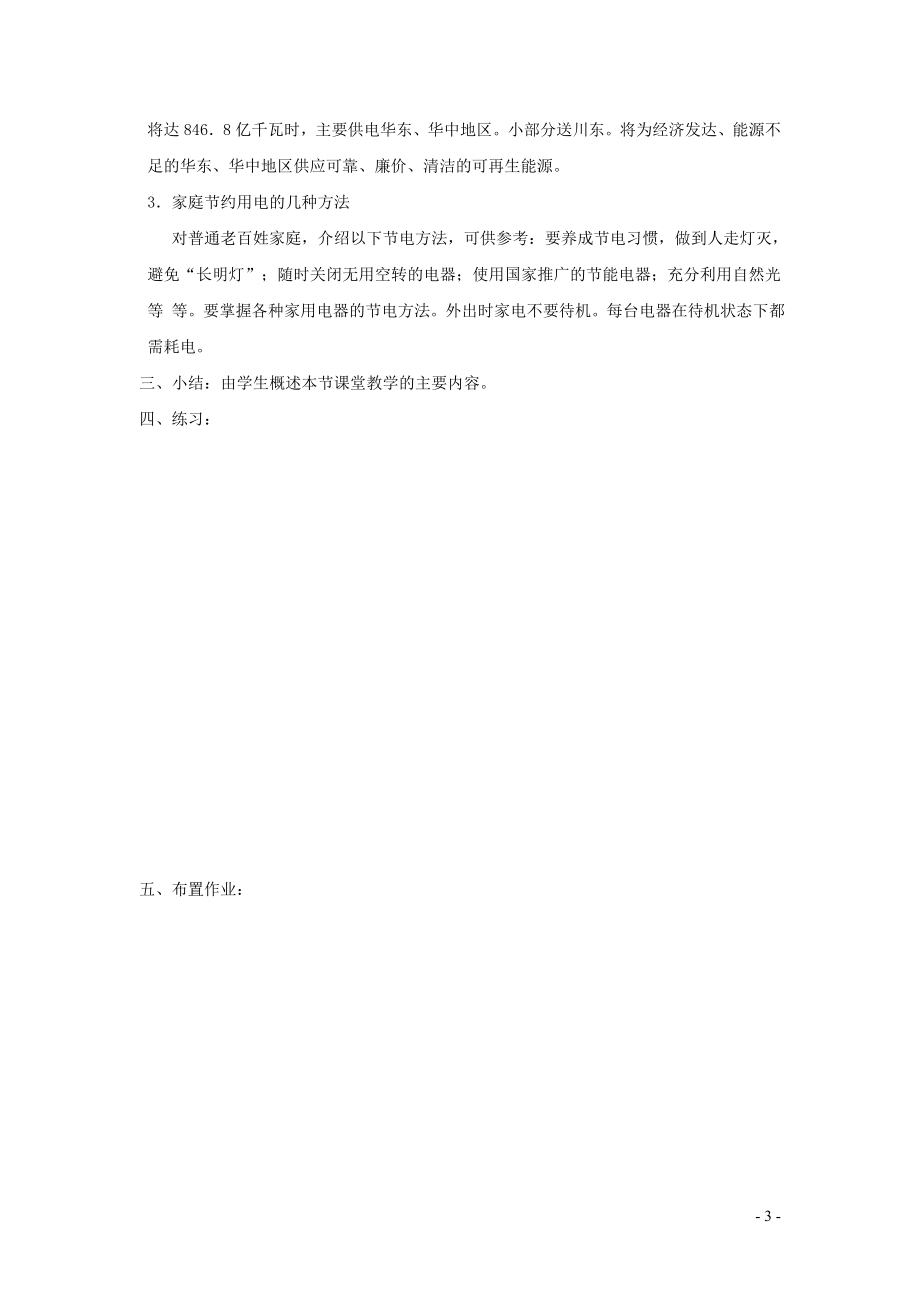 将达 846．8 亿千瓦时，主要供电华东、华中地区。小部分送川东。将为经济发达、能源不足的华东、华中地区供应可靠、廉价、清洁的可再生能源。

3．家庭节约用电的几种方法

对普通老百姓家庭，介绍以下节电方法，可供参考：要养成节电习惯，做到人走灯灭，避免“长明灯”；随时关闭无用空转的电器；使用国家推广的节能电器；充分利用自然光等 等。要掌握各种家用电器的节电方法。外出时家电不要待机。每台电器在待机状态下都需耗电。

三、小结：由学生概述本节课堂教学的主要内容。

四、练习：

五、布置作业：

- 3 -